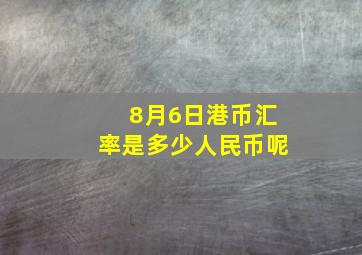 8月6日港币汇率是多少人民币呢